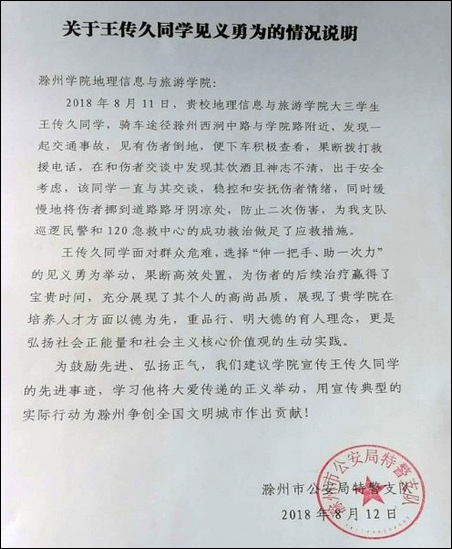 关于王传久同学见义勇为的情况说明

滁州学院地理信息与旅游学院：

2018 年 8 月 11 日，贵校地理信息与旅游学院大三学生王传久同学，骑车途径滁州西涧中路与学院路附近，发现一起交通事故，见有伤者倒地，便下车积极查看，果断拨打救援电话，在和伤者交谈中发现其饮酒且神志不清，出于安全考虑，该同学一直与其交谈，稳控和安抚伤者情绪，同时缓慢地将伤者挪到道路路牙阴凉处，防止二次伤害，为我支队巡逻民警和 120 急救中心的成功救治做足了应救措施。

王传久同学面对群众危难，选择“伸一把手、助一次力”的见义勇为举动，果断高效处置，为伤者的后续治疗赢得了宝贵时间，充分展现了其个人的高尚品质，展现了贵学院在培养人才方面以德为先，重品行、明大德的育人理念，更是弘扬社会正能量和社会主义核心价值观的生动实践。

为鼓励先进、弘扬正气，我们建议学院宣传王传久同学的先进事迹，学习他将大爱传递的正义举动，用宣传典型的实际行动为滁州争创全国文明城市作出贡献！

滁州市公安局特警支队

2018 年 8 月 12 日

滁州市公安局特警支队